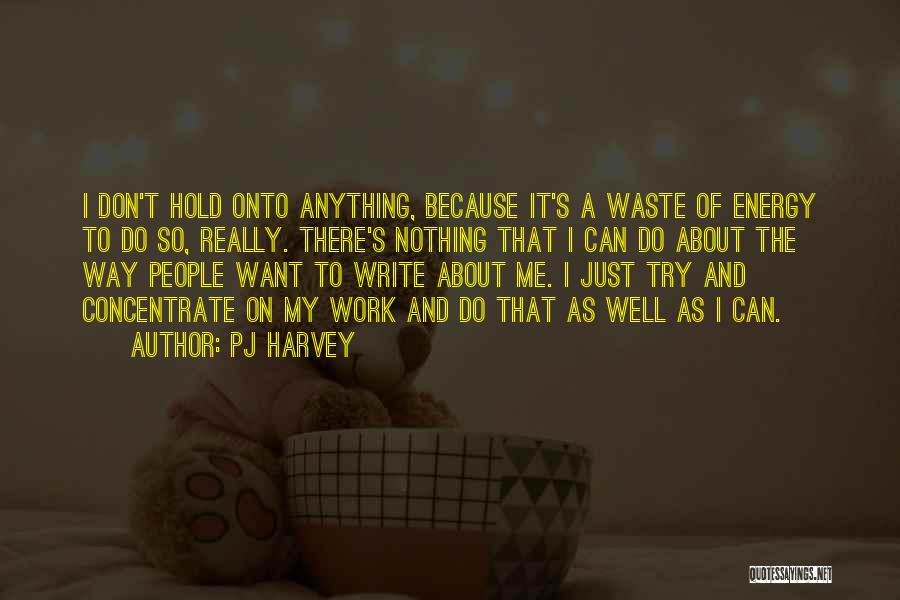 I DON'T HOLD ONTO ANYTHING, BECAUSE IT'S A WASTE OF ENERGY TO DO SO, REALLY. THERE'S NOTHING THAT I CAN DO ABOUT THE WAY PEOPLE WANT TO WRITE ABOUT ME. I JUST TRY AND CONCENTRATE ON MY WORK AND DO THAT AS WELL AS I CAN.

AUTHOR: PJ HARVEY

QUOTESSAYINGS.NET